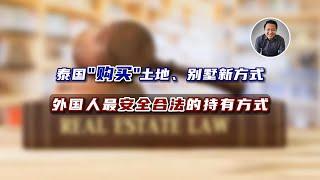 泰国"购买"土地、别墅新方式

外国人最安全合法的持有方式

REAL ESTATE LAW